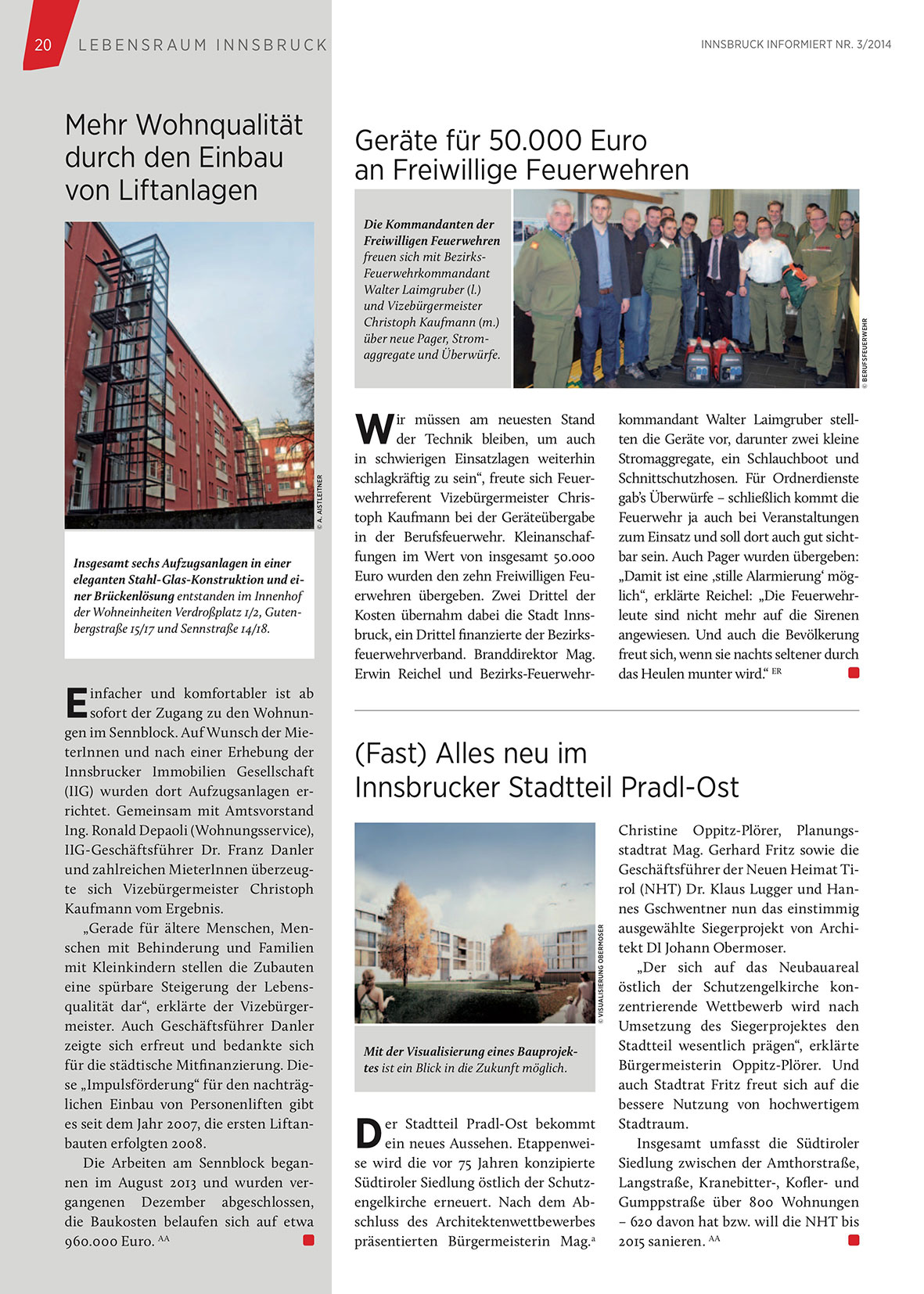 20 LEBENSRAUM INNSBRUCK

INNSBRUCK INFORMIERT NR. 3/2014

Mehr Wohnqualität durch den Einbau von Liftanlagen

© A. AISTLEITNER

Insgesamt sechs Aufzugsanlagen in einer eleganten Stahl-Glas-Konstruktion und einer Brückenlösung entstanden im Innenhof der Wohneinheiten Verdroßplatz 1/2, Gutenbergstraße 15/17 und Sennstraße 14/18.

Einfacher und komfortabler ist ab sofort der Zugang zu den Wohnungen im Sennblock. Auf Wunsch der MieterInnen und nach einer Erhebung der Innsbrucker Immobilien Gesellschaft (IIG) wurden dort Aufzugsanlagen errichtet. Gemeinsam mit Amtsvorstand Ing. Ronald Depaoli (Wohnungsservice), IIG-Geschäftsführer Dr. Franz Danler und zahlreichen MieterInnen überzeugte sich Vizebürgermeister Christoph Kaufmann vom Ergebnis.

„Gerade für ältere Menschen, Menschen mit Behinderung und Familien mit Kleinkindern stellen die Zubauten eine spürbare Steigerung der Lebensqualität dar“, erklärte der Vizebürgermeister. Auch Geschäftsführer Danler zeigte sich erfreut und bedankte sich für die städtische Mitfinanzierung. Diese „Impulsförderung“ für den nachträglichen Einbau von Personenliften gibt es seit dem Jahr 2007, die ersten Liftanbauten erfolgten 2008.

Die Arbeiten am Sennblock begannen im August 2013 und wurden vergangenen Dezember abgeschlossen, die Baukosten belaufen sich auf etwa 960.000 Euro. AA

Geräte für 50.000 Euro an Freiwillige Feuerwehren

Die Kommandanten der Freiwilligen Feuerwehren freuen sich mit Bezirks-Feuerwehrkommandant Walter Laimgruber (l.) und Vizebürgermeister Christoph Kaufmann (m.) über neue Pager, Stromaggregate und Überwürfe.

© BERUFSFEUERWEHR

Wir müssen am neuesten Stand der Technik bleiben, um auch in schwierigen Einsatzlagen weiterhin schlagkräftig zu sein“, freute sich Feuerwehrreferent Vizebürgermeister Christoph Kaufmann bei der Geräteübergabe in der Berufsfeuerwehr. Kleinanschaffungen im Wert von insgesamt 50.000 Euro wurden den zehn Freiwilligen Feuerwehren übergeben. Zwei Drittel der Kosten übernahm dabei die Stadt Innsbruck, ein Drittel finanzierte der Bezirksfeuerwehrverband. Branddirektor Mag. Erwin Reichel und Bezirks-Feuerwehrkommandant Walter Laimgruber stellten die Geräte vor, darunter zwei kleine Stromaggregate, ein Schlauchboot und Schnittschutzhosen. Für Ordnerdienste gab’s Überwürfe – schließlich kommt die Feuerwehr ja auch bei Veranstaltungen zum Einsatz und soll dort auch gut sichtbar sein. Auch Pager wurden übergeben: „Damit ist eine ‚stille Alarmierung‘ möglich“, erklärte Reichel: „Die Feuerwehrleute sind nicht mehr auf die Sirenen angewiesen. Und auch die Bevölkerung freut sich, wenn sie nachts seltener durch das Heulen munter wird.“ ER

(Fast) Alles neu im Innsbrucker Stadtteil Pradl-Ost

© VISUALISIERUNG OBERMOSER

Mit der Visualisierung eines Bauprojektes ist ein Blick in die Zukunft möglich.

Der Stadtteil Pradl-Ost bekommt ein neues Aussehen. Etappenweise wird die vor 75 Jahren konzipierte Südtiroler Siedlung östlich der Schutzengelkirche erneuert. Nach dem Abschluss des Architektenwettbewerbes präsentierten Bürgermeisterin Mag.a Christine Oppitz-Plörer, Planungsstadtrat Mag. Gerhard Fritz sowie die Geschäftsführer der Neuen Heimat Tirol (NHT) Dr. Klaus Lugger und Hannes Gschwentner nun das einstimmig ausgewählte Siegerprojekt von Architekt DI Johann Obermoser.

„Der sich auf das Neubauareal östlich der Schutzengelkirche konzentrierende Wettbewerb wird nach Umsetzung des Siegerprojektes den Stadtteil wesentlich prägen“, erklärte Bürgermeisterin Oppitz-Plörer. Und auch Stadtrat Fritz freut sich auf die bessere Nutzung von hochwertigem Stadtraum.

Insgesamt umfasst die Südtiroler Siedlung zwischen der Amthorstraße, Langstraße, Kranebitter-, Kofler- und Gumppstraße über 800 Wohnungen – 620 davon hat bzw. will die NHT bis 2015 sanieren. AA